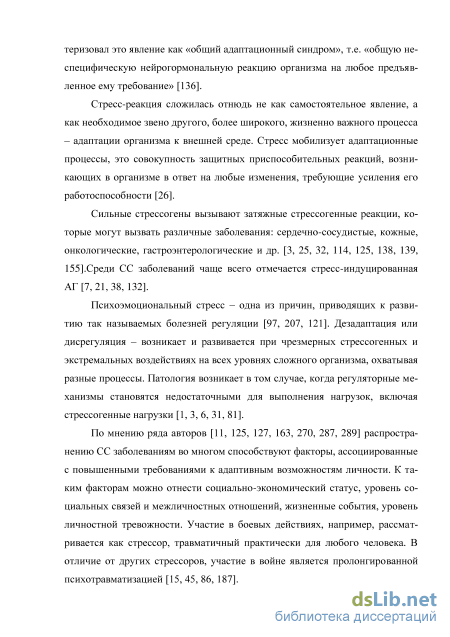 теризовал это явление как «общий адаптационный синдром», т.е. «общую неспецифическую нейрогормональную реакцию организма на любое предъявленное ему требование» [136].

Стресс-реакция сложилась отнюдь не как самостоятельное явление, а как необходимое звено другого, более широкого, жизненно важного процесса – адаптации организма к внешней среде. Стресс мобилизует адаптационные процессы, это совокупность защитных приспособительных реакций, возникающих в организме в ответ на любые изменения, требующие усиления его работоспособности [26].

Сильные стрессогены вызывают затяжные стрессогенные реакции, которые могут вызвать различные заболевания: сердечно-сосудистые, кожные, онкологические, гастроэнтерологические и др. [3, 25, 32, 114, 125, 138, 139, 155].Среди СС заболеваний чаще всего отмечается стресс-индуцированная АГ [7, 21, 38, 132].

Психоэмоциональный стресс – одна из причин, приводящих к развитию так называемых болезней регуляции [97, 207, 121]. Дезадаптация или дисрегуляция – возникает и развивается при чрезмерных стрессогенных и экстремальных воздействиях на всех уровнях сложного организма, охватывая разные процессы. Патология возникает в том случае, когда регуляторные механизмы становятся недостаточными для выполнения нагрузок, включая стрессогенные нагрузки [1, 3, 6, 31, 81].

По мнению ряда авторов [11, 125, 127, 163, 270, 287, 289] распространению СС заболеваниям во многом способствуют факторы, ассоциированные с повышенными требованиями к адаптивным возможностям личности. К таким факторам можно отнести социально-экономический статус, уровень социальных связей и межличностных отношений, жизненные события, уровень личностной тревожности. Участие в боевых действиях, например, рассматривается как стрессор, травматичный практически для любого человека. В отличие от других стрессоров, участие в войне является пролонгированной психотравматизацией [15, 45, 86, 187].

dsLib.net
библиотека диссертаций